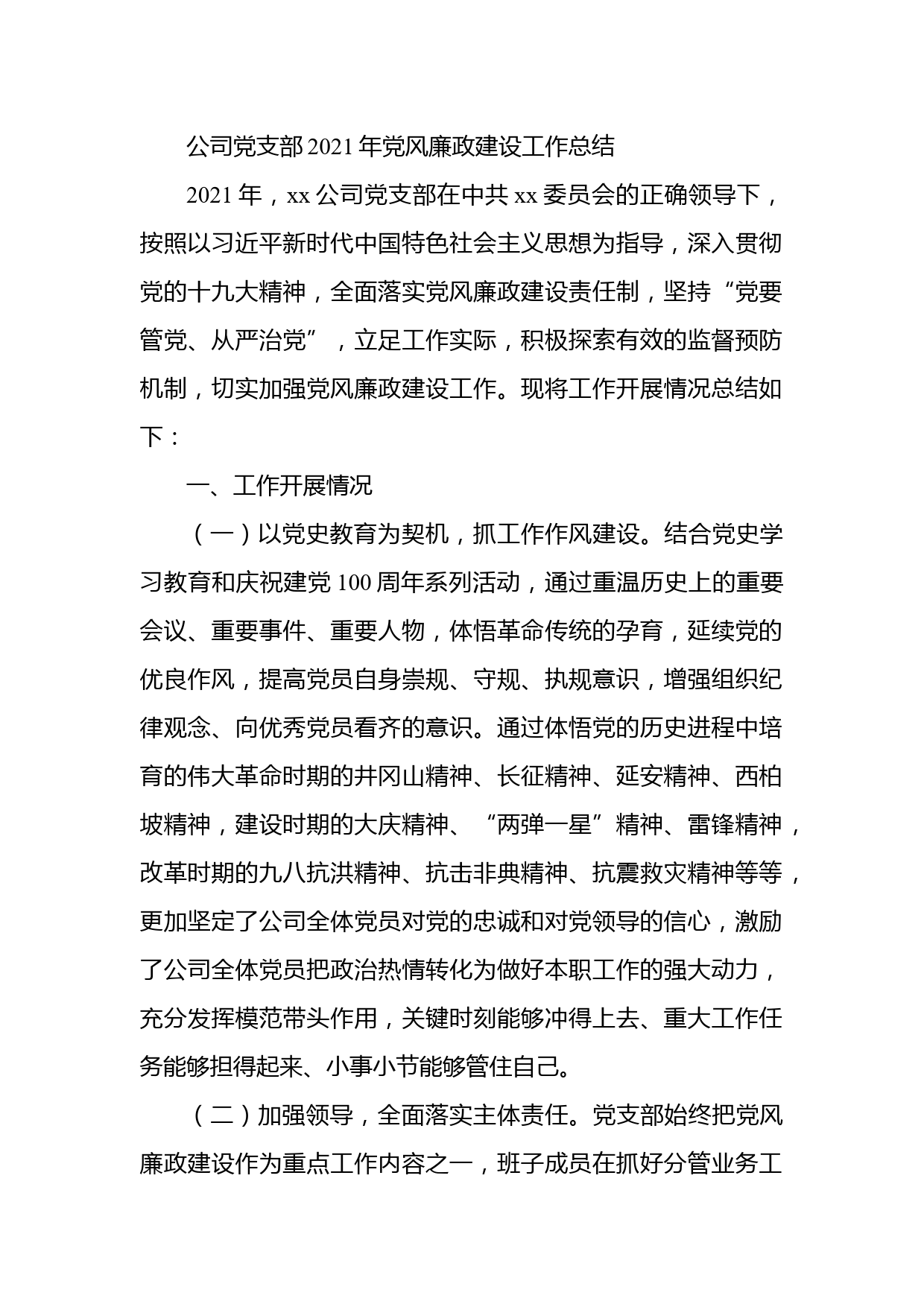 公司党支部2021年党风廉政建设工作总结

2021年，xx公司党支部在中共xx委员会的正确领导下，按照以习近平新时代中国特色社会主义思想为指导，深入贯彻党的十九大精神，全面落实党风廉政建设责任制，坚持“党要管党、从严治党”，立足工作实际，积极探索有效的监督预防机制，切实加强党风廉政建设工作。现将工作开展情况总结如下：

一、工作开展情况

（一）以党史教育为契机，抓工作作风建设。结合党史学习教育和庆祝建党100周年系列活动，通过重温历史上的重要会议、重要事件、重要人物，体悟革命传统的孕育，延续党的优良作风，提高党员自身崇规、守规、执规意识，增强组织纪律观念、向优秀党员看齐的意识。通过体悟党的历史进程中培育的伟大革命时期的井冈山精神、长征精神、延安精神、西柏坡精神，建设时期的大庆精神、“两弹一星”精神、雷锋精神，改革时期的九八抗洪精神、抗击非典精神、抗震救灾精神等等，更加坚定了公司全体党员对党的忠诚和对党领导的信心，激励了公司全体党员把政治热情转化为做好本职工作的强大动力，充分发挥模范带头作用，关键时刻能够冲得上去、重大工作任务能够担得起来、小事小节能够管住自己。

（二）加强领导，全面落实主体责任。党支部始终把党风廉政建设作为重点工作内容之一，班子成员在抓好分管业务工